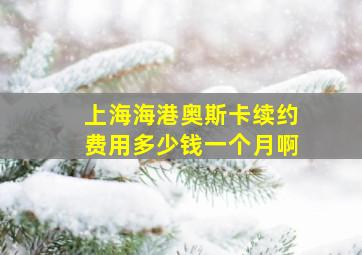 上海海港奥斯卡续约费用多少钱一个月啊